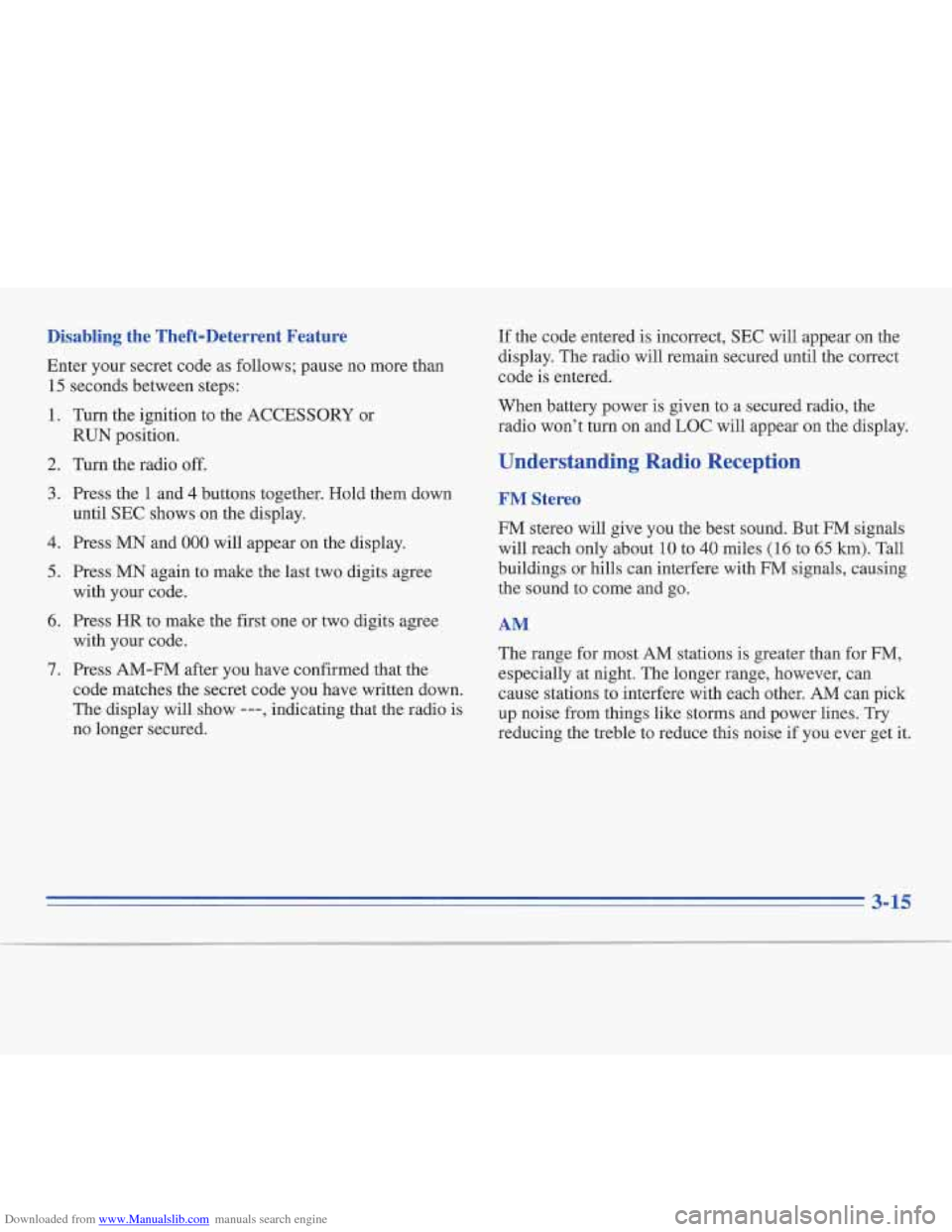 Disabling the Theft-Deterrent Feature

Enter your secret code as follows; pause no more than 15 seconds between steps:

1. Turn the ignition to the ACCESSORY or RUN position.

2. Turn the radio off.

3. Press the 1 and 4 buttons together. Hold them down until SEC shows on the display.

4. Press MN and 000 will appear on the display.

5. Press MN again to make the last two digits agree with your code.

6. Press HR to make the first one or two digits agree with your code.

7. Press AM-FM after you have confirmed that the code matches the secret code you have written down. The display will show ---, indicating that the radio is no longer secured.

If the code entered is incorrect, SEC will appear on the display. The radio will remain secured until the correct code is entered.

When battery power is given to a secured radio, the radio won't turn on and LOC will appear on the display.

Understanding Radio Reception

FM Stereo

FM stereo will give you the best sound. But FM signals will reach only about 10 to 40 miles (16 to 65 km). Tall buildings or hills can interfere with FM signals, causing the sound to come and go.

AM

The range for most AM stations is greater than for FM, especially at night. The longer range, however, can cause stations to interfere with each other. AM can pick up noise from things like storms and power lines. Try reducing the treble to reduce this noise if you ever get it.

3-15

Downloaded from www.Manualslib.com manuals search engine

carmanualsonline.info